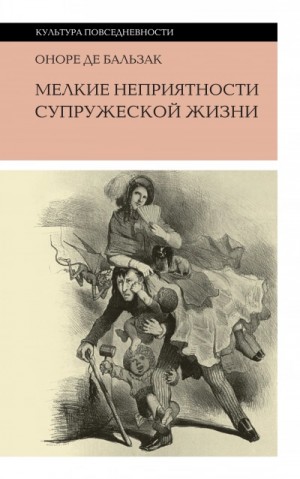 КУЛЬТУРА ПОВСЕДНЕВНОСТИ

ОНОРЕ ДЕ БАЛЬЗАК

МЕЛКИЕ НЕПРИЯТНОСТИ СУПРУЖЕСКОЙ ЖИЗНИ